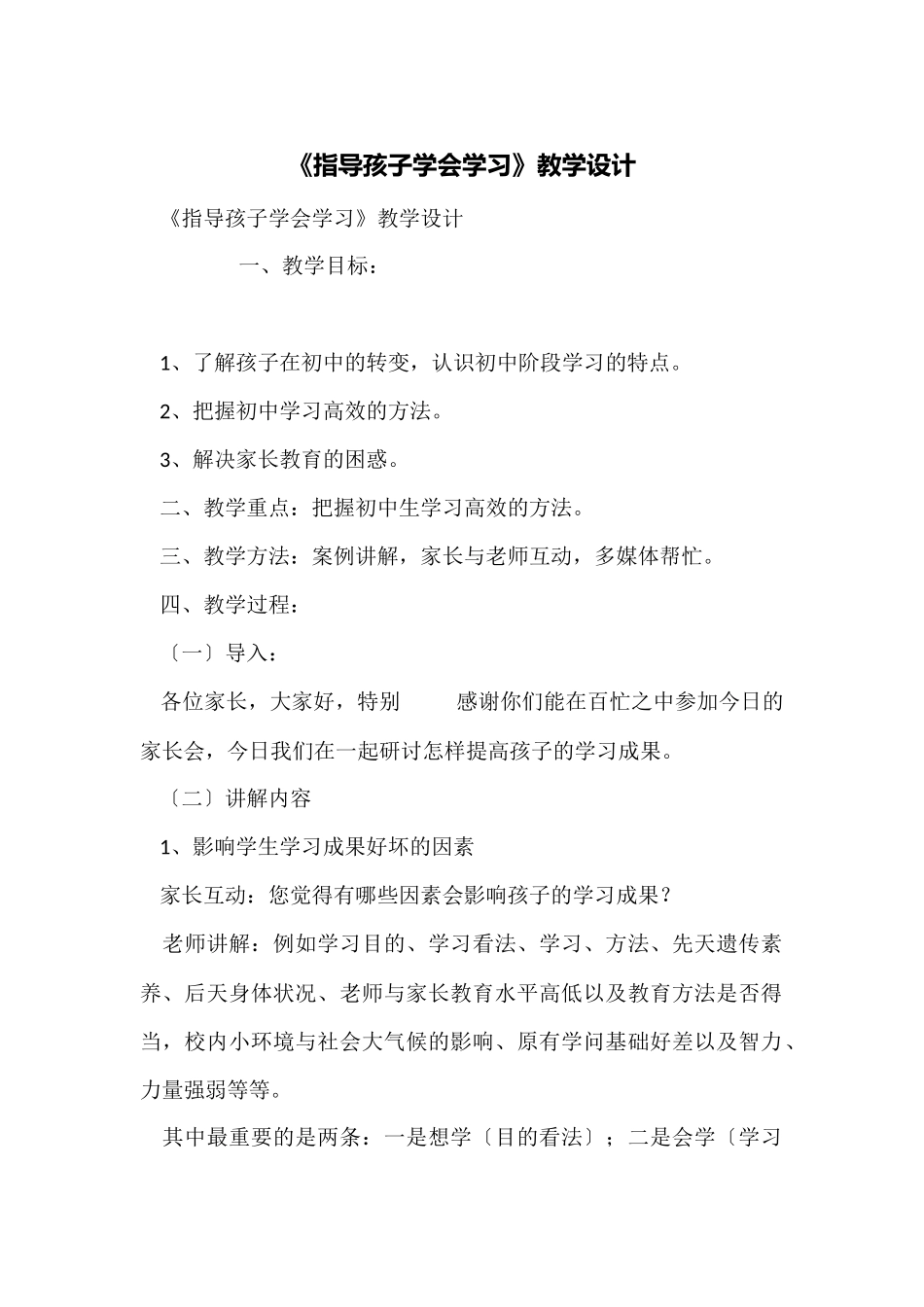 《指导孩子学会学习》教学设计

《指导孩子学会学习》教学设计

一、教学目标：

1、了解孩子在初中的转变，认识初中阶段学习的特点。

2、把握初中学习高效的方法。

3、解决家长教育的困惑。

二、教学重点：把握初中生学习高效的方法。

三、教学方法：案例讲解，家长与老师互动，多媒体帮忙。

四、教学过程：

〔一〕导入：

各位家长，大家好，特别　感谢你们能在百忙之中参加今日的家长会，今日我们在一起研讨怎样提高孩子的学习成果。

〔二〕讲解内容

1、影响学生学习成果好坏的因素

家长互动：您觉得有哪些因素会影响孩子的学习成果？

老师讲解：例如学习目的、学习看法、学习、方法、先天遗传素养、后天身体状况、老师与家长教育水平高低以及教育方法是否得当，校内小环境与社会大气候的影响、原有学问基础好差以及智力、力量强弱等等。

其中最重要的是两条：一是想学〔目的看法〕；二是会学〔学习